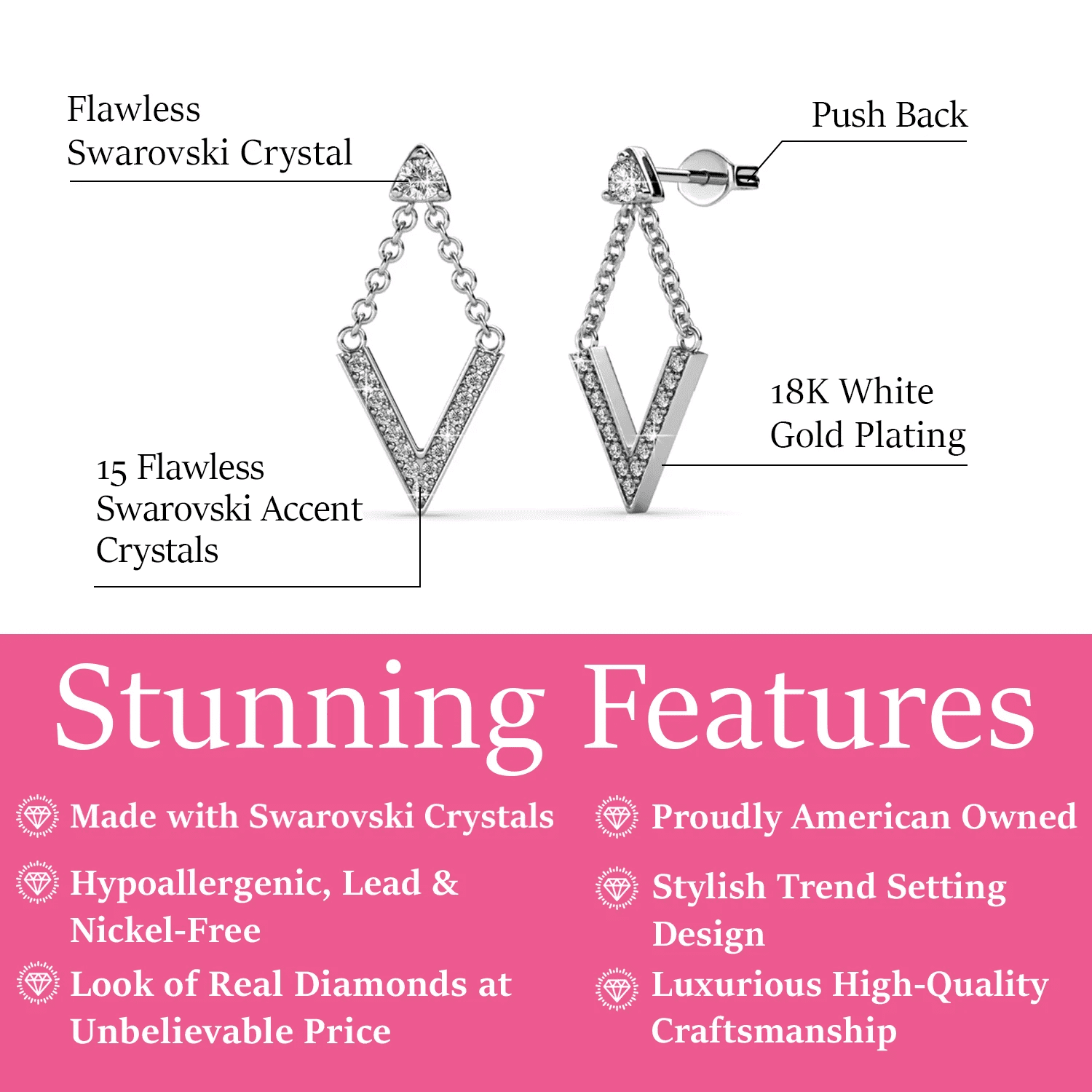 Flawless
Swarovski Crystal

Push Back

18K White
Gold Plating

15 Flawless
Swarovski Accent
Crystals

Stunning Features

Made with Swarovski Crystals

Hypoallergenic, Lead & Nickel-Free

Look of Real Diamonds at Unbelievable Price

Proudly American Owned

Stylish Trend Setting Design

Luxurious High-Quality Craftsmanship